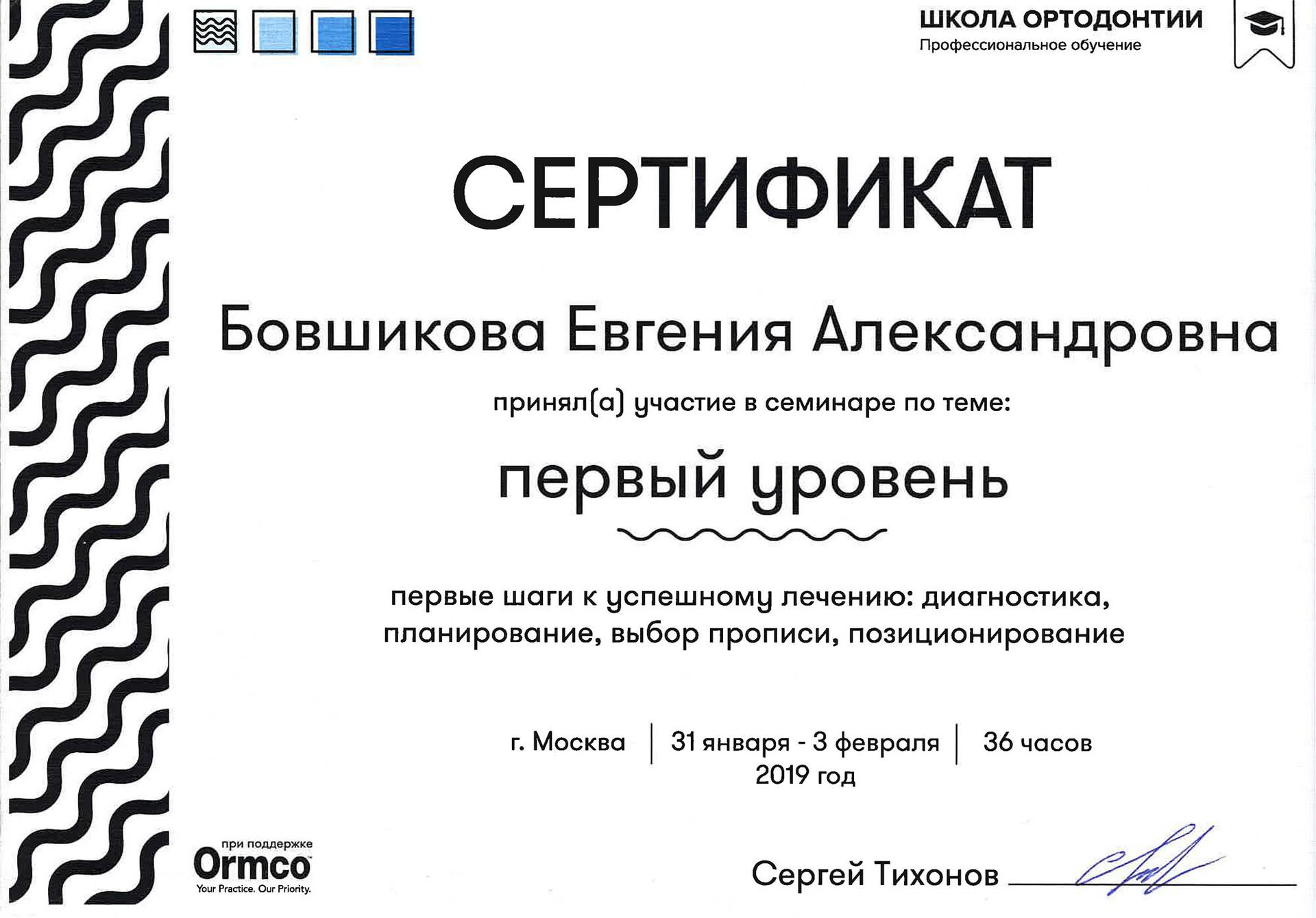 ШКОЛА ОРТОДОНТИИ
Профессиональное обучение

СЕРТИФИКАТ

Бовшикова Евгения Александровна

принял(а) участие в семинаре по теме:

первый уровень

первые шаги к успешному лечению: диагностика, планирование, выбор прописи, позиционирование

г. Москва | 31 января - 3 февраля 2019 год | 36 часов

при поддержке
Ormco
Your Practice. Our Priority.

Сергей Тихонов